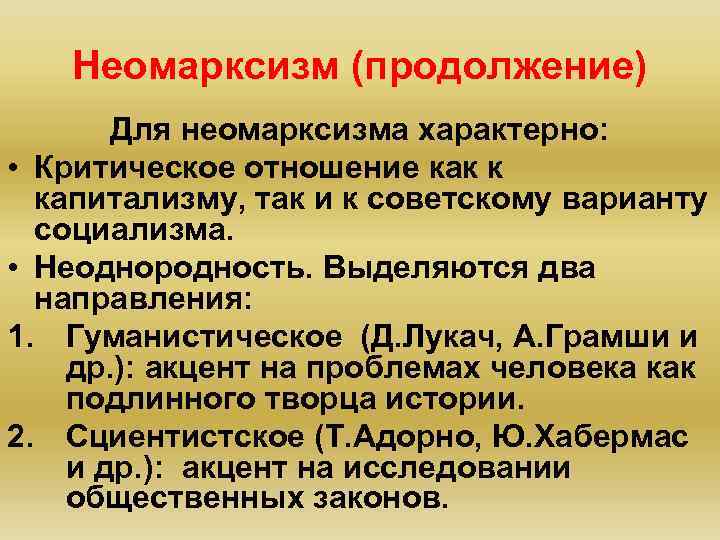 Неомарксизм (продолжение)

Для неомарксизма характерно:

• Критическое отношение как к капитализму, так и к советскому варианту социализма.
• Неоднородность. Выделяются два направления:

1. Гуманистическое (Д.Лукач, А.Грамши и др.): акцент на проблемах человека как подлинного творца истории.
2. Сциентистское (Т.Адорно, Ю.Хабермас и др.): акцент на исследовании общественных законов.